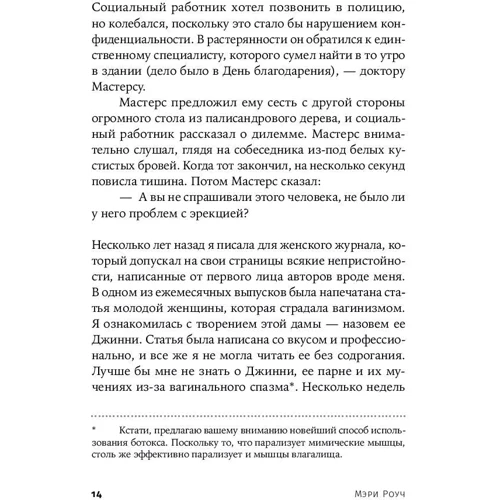 Социальный работник хотел позвонить в полицию, но колебался, поскольку это стало бы нарушением конфиденциальности. В растерянности он обратился к единственному специалисту, которого сумел найти в то утро в здании (дело было в День благодарения), — доктору Мастерсу.

Мастерс предложил ему сесть с другой стороны огромного стола из палисандрового дерева, и социальный работник рассказал о дилемме. Мастерс внимательно слушал, глядя на собеседника из-под белых кустистых бровей. Когда тот закончил, на несколько секунд повисла тишина. Потом Мастерс сказал:

— А вы не спрашивали этого человека, не было ли у него проблем с эрекцией?

Несколько лет назад я писала для женского журнала, который допускал на свои страницы всякие непристойности, написанные от первого лица авторов вроде меня. В одном из ежемесячных выпусков была напечатана статья молодой женщины, которая страдала вагинизмом. Я ознакомилась с творением этой дамы — назовем ее Джинни. Статья была написана со вкусом и профессионально, и все же я не могла читать ее без содрогания. Лучше бы мне не знать о Джинни, ее парне и их мучениях из-за вагинального спазма*. Несколько недель

* Кстати, предлагаю вашему вниманию новейший способ использования ботокса. Поскольку то, что парализует мимические мышцы, столь же эффективно парализует и мышцы влагалища.

14 Мэри Роуч